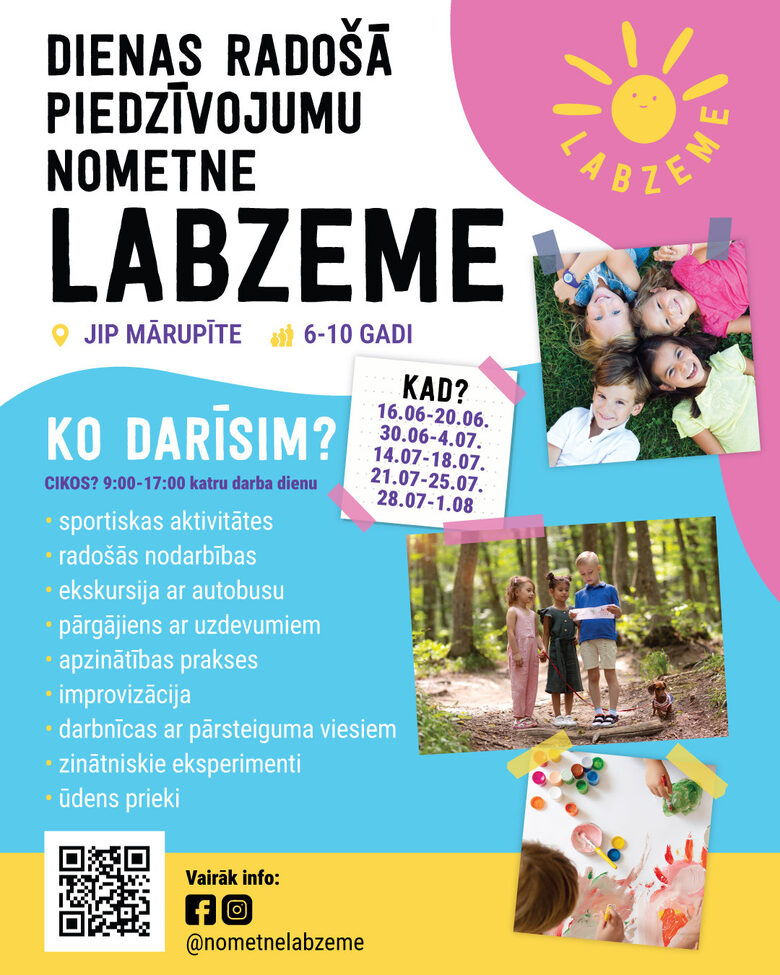 DIENAS RADOŠĀ PIEDZĪVOJUMU NOMETNE

LABZEME

LABZEME

JIP MĀRUPĪTE

6-10 GADI

KAD?
16.06-20.06.
30.06-4.07.
14.07-18.07.
21.07-25.07.
28.07-1.08

KO DARĪSIM?

CIKOS? 9:00-17:00 katru darba dienu

• sportiskas aktivitātes
• radošās nodarbības
• ekskursija ar autobusu
• pārgājiens ar uzdevumiem
• apzinātības prakses
• improvizācija
• darbnīcas ar pārsteiguma viesiem
• zinātniskie eksperimenti
• ūdens prieki

Vairāk info:
@nometnelabzeme